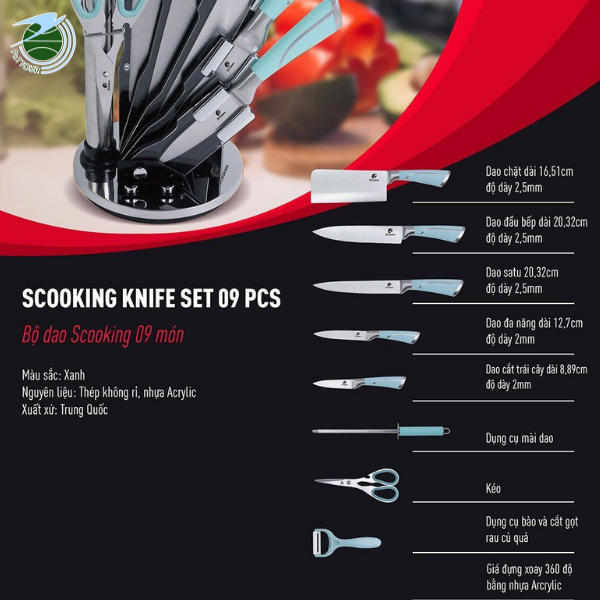 SCOOKING KNIFE SET 09 PCS

Bộ dao Scooking 09 món

Màu sắc: Xanh
Nguyên liệu: Thép không rỉ, nhựa Acrylic
Xuất xứ: Trung Quốc

Dao chặt dài 16,51cm
độ dày 2,5mm

Dao đầu bếp dài 20,32cm
độ dày 2,5mm

Dao satu 20,32cm
độ dày 2,5mm

Dao đa năng dài 12,7cm
độ dày 2mm

Dao cắt trái cây dài 8,89cm
độ dày 2mm

Dụng cụ mài dao

Kéo

Dụng cụ bào và cắt gọt
rau củ quả

Giá đựng xoay 360 độ
bằng nhựa Arcrylic